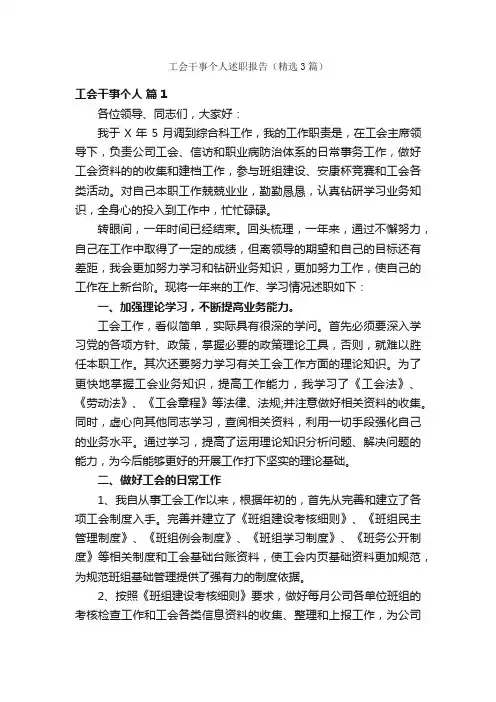 工会干事个人述职报告（精选3篇）

工会干事个人 篇1

各位领导、同志们，大家好：

我于 X 年 5 月调到综合科工作，我的工作职责是，在工会主席领导下，负责公司工会、信访和职业病防治体系的日常事务工作，做好工会资料的的收集和建档工作，参与班组建设、安康杯竞赛和工会各类活动。对自己本职工作兢兢业业，勤勤恳恳，认真钻研学习业务知识，全身心的投入到工作中，忙忙碌碌。

转眼间，一年时间已经结束。回头梳理，一年来，通过不懈努力，自己在工作中取得了一定的成绩，但离领导的期望和自己的目标还有差距，我会更加努力学习和钻研业务知识，更加努力工作，使自己的工作在上新台阶。现将一年来的工作、学习情况述职如下：

一、加强理论学习，不断提高业务能力。

工会工作，看似简单，实际具有很深的学问。首先必须要深入学习党的各项方针、政策，掌握必要的政策理论工具，否则，就难以胜任本职工作。其次还要努力学习有关工会工作方面的理论知识。为了更快地掌握工会业务知识，提高工作能力，我学习了《工会法》、《劳动法》、《工会章程》等法律、法规;并注意做好相关资料的收集。同时，虚心向其他同志学习，查阅相关资料，利用一切手段强化自己的业务水平。通过学习，提高了运用理论知识分析问题、解决问题的能力，为今后能够更好的开展工作打下坚实的理论基础。

二、做好工会的日常工作

1、我自从事工会工作以来，根据年初的，首先从完善和建立了各项工会制度入手。完善并建立了《班组建设考核细则》、《班组民主管理制度》、《班组例会制度》、《班组学习制度》、《班务公开制度》等相关制度和工会基础台账资料，使工会内页基础资料更加规范，为规范班组基础管理提供了强有力的制度依据。

2、按照《班组建设考核细则》要求，做好每月公司各单位班组的考核检查工作和工会各类信息资料的收集、整理和上报工作，为公司